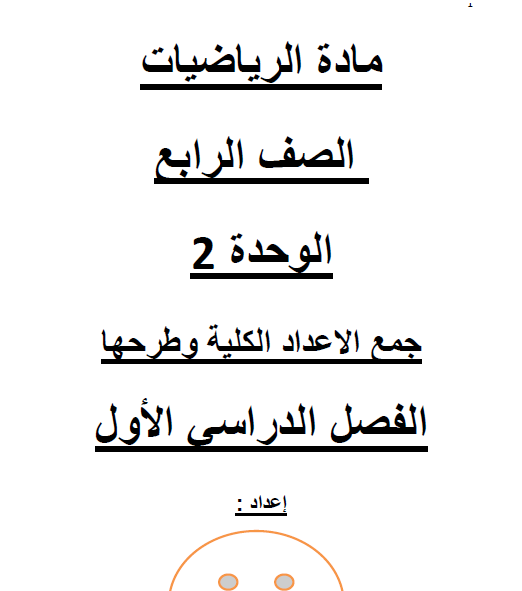 مادة الرياضيات

الصف الرابع

الوحدة 2

جمع الاعداد الكلية وطرحها

الفصل الدراسي الأول

إعداد :